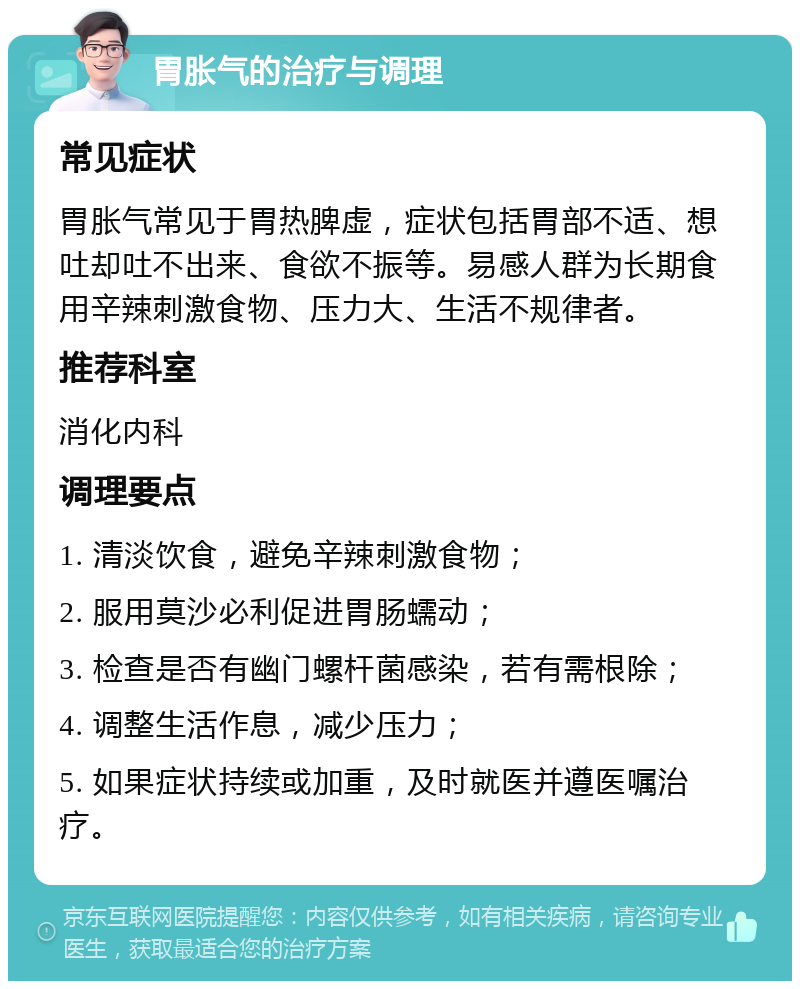 胃胀气的治疗与调理

常见症状

胃胀气常见于胃热脾虚，症状包括胃部不适、想吐却吐不出来、食欲不振等。易感人群为长期食用辛辣刺激食物、压力大、生活不规律者。

推荐科室

消化内科

调理要点

1. 清淡饮食，避免辛辣刺激食物；

2. 服用莫沙必利促进胃肠蠕动；

3. 检查是否有幽门螺杆菌感染，若有需根除；

4. 调整生活作息，减少压力；

5. 如果症状持续或加重，及时就医并遵医嘱治疗。

京东互联网医院提醒您：内容仅供参考，如有相关疾病，请咨询专业医生，获取最适合您的治疗方案